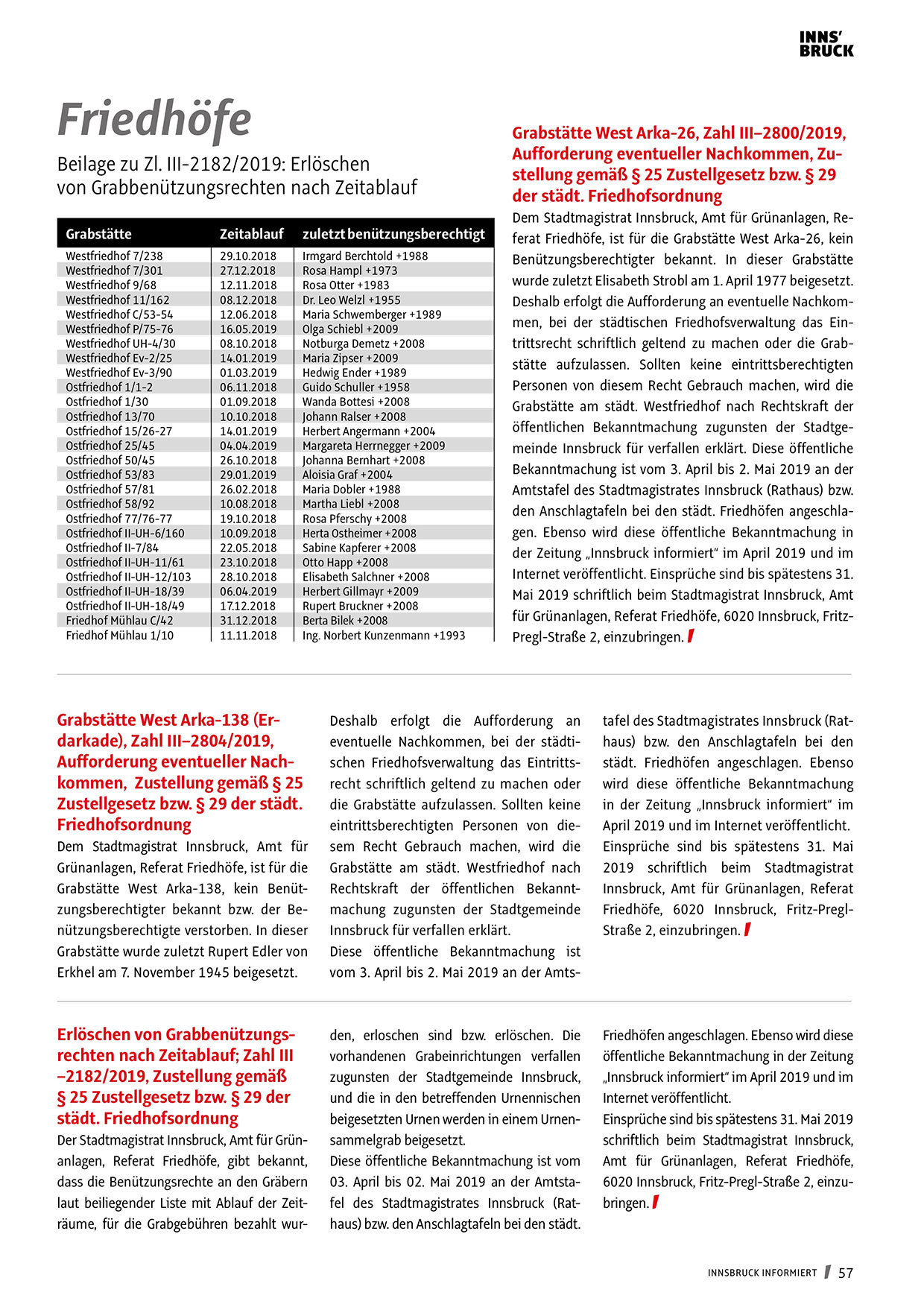 INNS'
BRUCK

Friedhöfe

Beilage zu Zl. III-2182/2019: Erlöschen von Grabbenützungsrechten nach Zeitablauf

| Grabstätte | Zeitablauf | zuletzt benützungsberechtigt |
|---|---|---|
| Westfriedhof 7/238 | 29.10.2018 | Irmgard Berchtold +1988 |
| Westfriedhof 7/301 | 27.12.2018 | Rosa Hampl +1973 |
| Westfriedhof 9/68 | 12.11.2018 | Rosa Otter +1983 |
| Westfriedhof 11/162 | 08.12.2018 | Dr. Leo Welzl +1955 |
| Westfriedhof C/53-54 | 12.06.2018 | Maria Schwemberger +1989 |
| Westfriedhof P/75-76 | 16.05.2019 | Olga Schiebl +2009 |
| Westfriedhof UH-4/30 | 08.10.2018 | Notburga Demetz +2008 |
| Westfriedhof Ev-2/25 | 14.01.2019 | Maria Zipser +2009 |
| Westfriedhof Ev-3/90 | 01.03.2019 | Hedwig Ender +1989 |
| Ostfriedhof 1/1-2 | 06.11.2018 | Guido Schuller +1958 |
| Ostfriedhof 1/30 | 01.09.2018 | Wanda Bottesi +2008 |
| Ostfriedhof 13/70 | 10.10.2018 | Johann Ralser +2008 |
| Ostfriedhof 15/26-27 | 14.01.2019 | Herbert Angermann +2004 |
| Ostfriedhof 25/45 | 04.04.2019 | Margareta Herrnegger +2009 |
| Ostfriedhof 50/45 | 26.10.2018 | Johanna Bernhart +2008 |
| Ostfriedhof 53/83 | 29.01.2019 | Aloisia Graf +2004 |
| Ostfriedhof 57/81 | 26.02.2018 | Maria Dobler +1988 |
| Ostfriedhof 58/92 | 10.08.2018 | Martha Liebl +2008 |
| Ostfriedhof 77/76-77 | 19.10.2018 | Rosa Pferschy +2008 |
| Ostfriedhof II-UH-6/160 | 10.09.2018 | Herta Ostheimer +2008 |
| Ostfriedhof II-7/84 | 22.05.2018 | Sabine Kapferer +2008 |
| Ostfriedhof II-UH-11/61 | 23.10.2018 | Otto Happ +2008 |
| Ostfriedhof II-UH-12/103 | 28.10.2018 | Elisabeth Salchner +2008 |
| Ostfriedhof II-UH-18/39 | 06.04.2019 | Herbert Gillmayr +2009 |
| Ostfriedhof II-UH-18/49 | 17.12.2018 | Rupert Bruckner +2008 |
| Friedhof Mühlau C/42 | 31.12.2018 | Berta Bilek +2008 |
| Friedhof Mühlau 1/10 | 11.11.2018 | Ing. Norbert Kunzenmann +1993 |

Grabstätte West Arka-26, Zahl III–2800/2019, Aufforderung eventueller Nachkommen, Zustellung gemäß § 25 Zustellgesetz bzw. § 29 der städt. Friedhofsordnung
Dem Stadtmagistrat Innsbruck, Amt für Grünanlagen, Referat Friedhöfe, ist für die Grabstätte West Arka-26, kein Benützungsberechtigter bekannt. In dieser Grabstätte wurde zuletzt Elisabeth Strobl am 1. April 1977 beigesetzt. Deshalb erfolgt die Aufforderung an eventuelle Nachkommen, bei der städtischen Friedhofsverwaltung das Eintrittsrecht schriftlich geltend zu machen oder die Grabstätte aufzulassen. Sollten keine eintrittsberechtigten Personen von diesem Recht Gebrauch machen, wird die Grabstätte am städt. Westfriedhof nach Rechtskraft der öffentlichen Bekanntmachung zugunsten der Stadtgemeinde Innsbruck für verfallen erklärt. Diese öffentliche Bekanntmachung ist vom 3. April bis 2. Mai 2019 an der Amtstafel des Stadtmagistrates Innsbruck (Rathaus) bzw. den Anschlagtafeln bei den städt. Friedhöfen angeschlagen. Ebenso wird diese öffentliche Bekanntmachung in der Zeitung „Innsbruck informiert“ im April 2019 und im Internet veröffentlicht. Einsprüche sind bis spätestens 31. Mai 2019 schriftlich beim Stadtmagistrat Innsbruck, Amt für Grünanlagen, Referat Friedhöfe, 6020 Innsbruck, Fritz-Pregl-Straße 2, einzubringen.

Grabstätte West Arka-138 (Erdarkade), Zahl III–2804/2019, Aufforderung eventueller Nachkommen, Zustellung gemäß § 25 Zustellgesetz bzw. § 29 der städt. Friedhofsordnung
Dem Stadtmagistrat Innsbruck, Amt für Grünanlagen, Referat Friedhöfe, ist für die Grabstätte West Arka-138, kein Benützungsberechtigter bekannt bzw. der Benützungsberechtigte verstorben. In dieser Grabstätte wurde zuletzt Rupert Edler von Erkhel am 7. November 1945 beigesetzt. Deshalb erfolgt die Aufforderung an eventuelle Nachkommen, bei der städtischen Friedhofsverwaltung das Eintrittsrecht schriftlich geltend zu machen oder die Grabstätte aufzulassen. Sollten keine eintrittsberechtigten Personen von diesem Recht Gebrauch machen, wird die Grabstätte am städt. Westfriedhof nach Rechtskraft der öffentlichen Bekanntmachung zugunsten der Stadtgemeinde Innsbruck für verfallen erklärt.
Diese öffentliche Bekanntmachung ist vom 3. April bis 2. Mai 2019 an der Amtstafel des Stadtmagistrates Innsbruck (Rathaus) bzw. den Anschlagtafeln bei den städt. Friedhöfen angeschlagen. Ebenso wird diese öffentliche Bekanntmachung in der Zeitung „Innsbruck informiert“ im April 2019 und im Internet veröffentlicht.
Einsprüche sind bis spätestens 31. Mai 2019 schriftlich beim Stadtmagistrat Innsbruck, Amt für Grünanlagen, Referat Friedhöfe, 6020 Innsbruck, Fritz-Pregl-Straße 2, einzubringen.

Erlöschen von Grabbenützungsrechten nach Zeitablauf; Zahl III –2182/2019, Zustellung gemäß § 25 Zustellgesetz bzw. § 29 der städt. Friedhofsordnung
Der Stadtmagistrat Innsbruck, Amt für Grünanlagen, Referat Friedhöfe, gibt bekannt, dass die Benützungsrechte an den Gräbern laut beiliegender Liste mit Ablauf der Zeiträume, für die Grabgebühren bezahlt wurden, erloschen sind bzw. erlöschen. Die vorhandenen Grabeinrichtungen verfallen zugunsten der Stadtgemeinde Innsbruck, und die in den betreffenden Urnennischen beigesetzten Urnen werden in einem Urnensammelgrab beigesetzt.
Diese öffentliche Bekanntmachung ist vom 03. April bis 02. Mai 2019 an der Amtstafel des Stadtmagistrates Innsbruck (Rathaus) bzw. den Anschlagtafeln bei den städt. Friedhöfen angeschlagen. Ebenso wird diese öffentliche Bekanntmachung in der Zeitung „Innsbruck informiert“ im April 2019 und im Internet veröffentlicht.
Einsprüche sind bis spätestens 31. Mai 2019 schriftlich beim Stadtmagistrat Innsbruck, Amt für Grünanlagen, Referat Friedhöfe, 6020 Innsbruck, Fritz-Pregl-Straße 2, einzubringen.

INNSBRUCK INFORMIERT 57